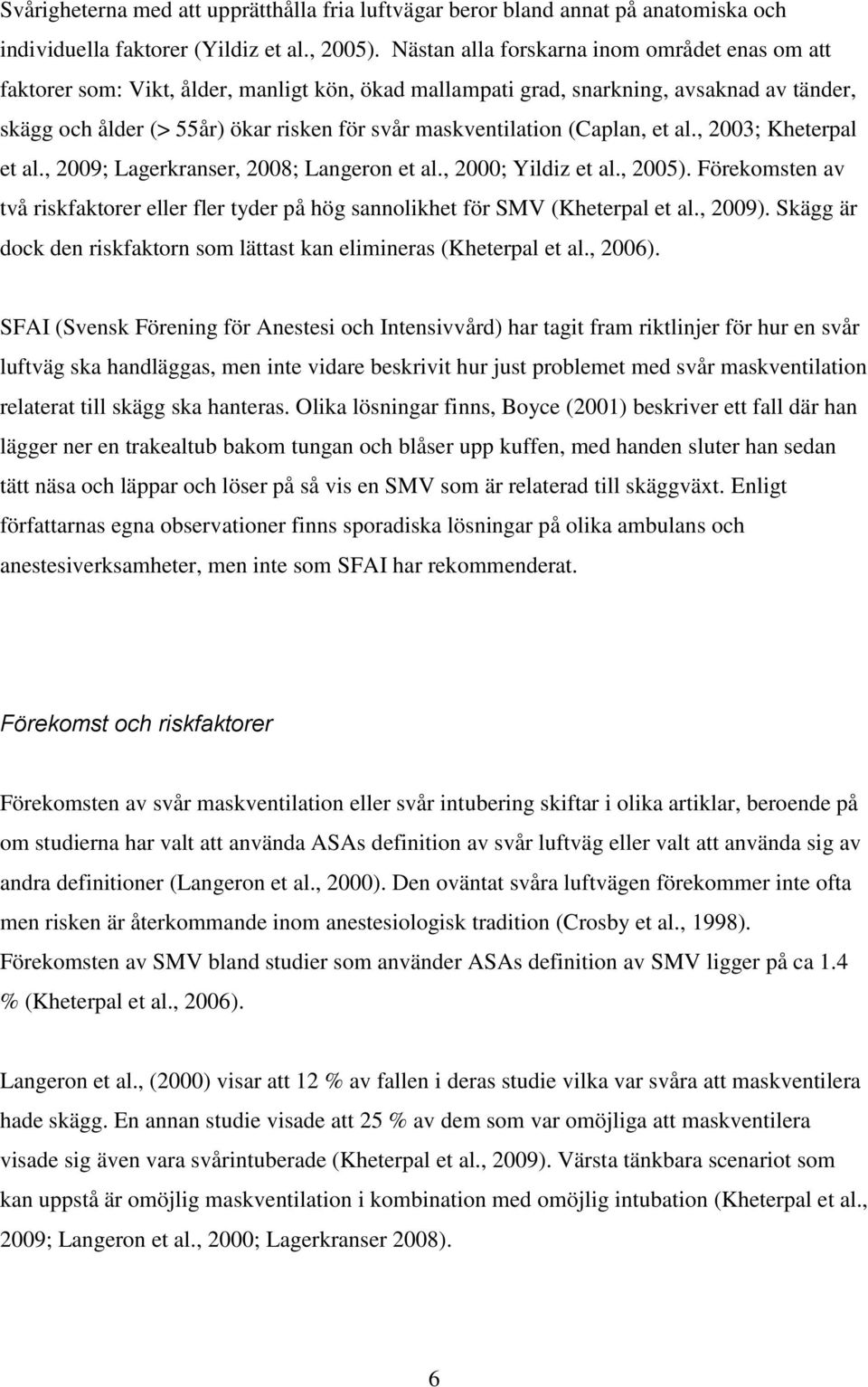 Svårigheterna med att upprätthålla fria luftvägar beror bland annat på anatomiska och individuella faktorer (Yildiz et al., 2005). Nästan alla forskarna inom området enas om att faktorer som: Vikt, ålder, manligt kön, ökad mallampati grad, snarkning, avsaknad av tänder, skägg och ålder (> 55år) ökar risken för svår maskventilation (Caplan, et al., 2003; Kheterpal et al., 2009; Lagerkranser, 2008; Langeron et al., 2000; Yildiz et al., 2005). Förekomsten av två riskfaktorer eller fler tyder på hög sannolikhet för SMV (Kheterpal et al., 2009). Skägg är dock den riskfaktorn som lättast kan elimineras (Kheterpal et al., 2006).

SFAI (Svensk Förening för Anestesi och Intensivvård) har tagit fram riktlinjer för hur en svår luftväg ska handläggas, men inte vidare beskrivit hur just problemet med svår maskventilation relaterat till skägg ska hanteras. Olika lösningar finns, Boyce (2001) beskriver ett fall där han lägger ner en trakealtub bakom tungan och blåser upp kuffen, med handen sluter han sedan tätt näsa och läppar och löser på så vis en SMV som är relaterad till skäggväxt. Enligt författarnas egna observationer finns sporadiska lösningar på olika ambulans och anestesiverksamheter, men inte som SFAI har rekommenderat.

Förekomst och riskfaktorer

Förekomsten av svår maskventilation eller svår intubering skiftar i olika artiklar, beroende på om studierna har valt att använda ASAs definition av svår luftväg eller valt att använda sig av andra definitioner (Langeron et al., 2000). Den oväntat svåra luftvägen förekommer inte ofta men risken är återkommande inom anestesiologisk tradition (Crosby et al., 1998). Förekomsten av SMV bland studier som använder ASAs definition av SMV ligger på ca 1.4 % (Kheterpal et al., 2006).

Langeron et al., (2000) visar att 12 % av fallen i deras studie vilka var svåra att maskventilera hade skägg. En annan studie visade att 25 % av dem som var omöjliga att maskventilera visade sig även vara svårintuberade (Kheterpal et al., 2009). Värsta tänkbara scenariot som kan uppstå är omöjlig maskventilation i kombination med omöjlig intubation (Kheterpal et al., 2009; Langeron et al., 2000; Lagerkranser 2008).

6